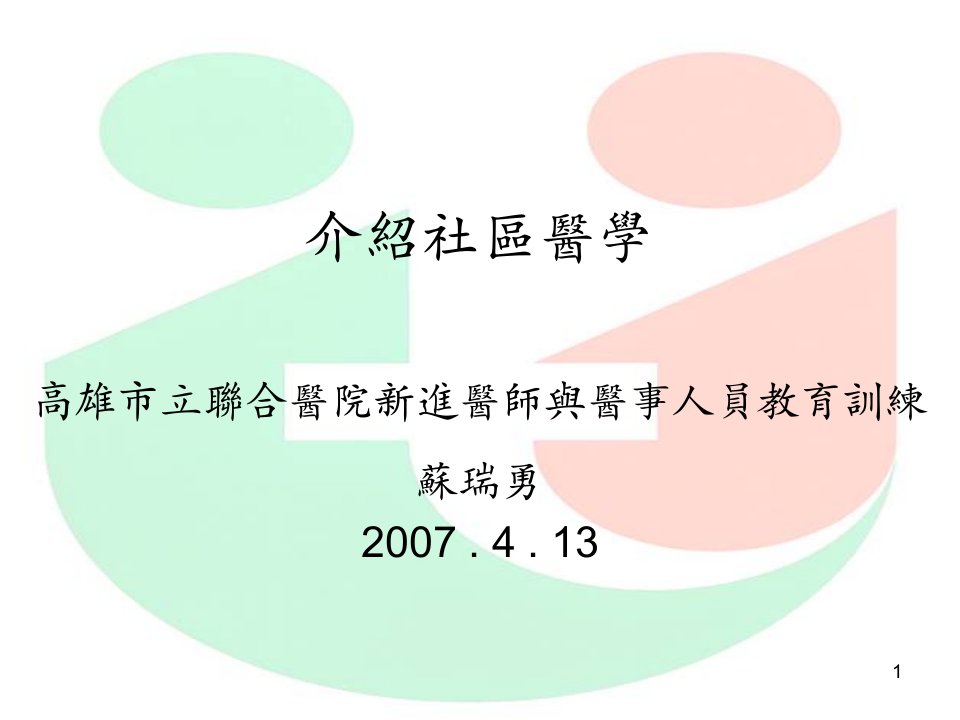 介紹社區醫學

高雄市立聯合醫院新進醫師與醫事人員教育訓練

蘇瑞勇

2007 . 4 . 13

1